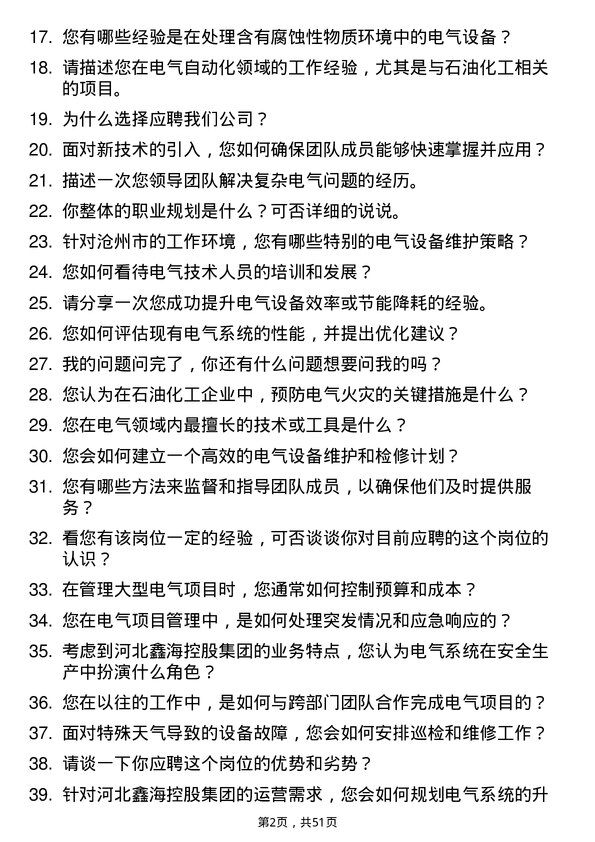 17. 您有哪些经验是在处理含有腐蚀性物质环境中的电气设备？

18. 请描述您在电气自动化领域的工作经验，尤其是与石油化工相关的项目。

19. 为什么选择应聘我们公司？

20. 面对新技术的引入，您如何确保团队成员能够快速掌握并应用？

21. 描述一次您领导团队解决复杂电气问题的经历。

22. 你整体的职业规划是什么？可否详细的说说。

23. 针对沧州市的工作环境，您有哪些特别的电气设备维护策略？

24. 您如何看待电气技术人员的培训和发展？

25. 请分享一次您成功提升电气设备效率或节能降耗的经验。

26. 您如何评估现有电气系统的性能，并提出优化建议？

27. 我的问题问完了，你还有什么问题想要问我的吗？

28. 您认为在石油化工企业中，预防电气火灾的关键措施是什么？

29. 您在电气领域内最擅长的技术或工具是什么？

30. 您会如何建立一个高效的电气设备维护和检修计划？

31. 您有哪些方法来监督和指导团队成员，以确保他们及时提供服务？

32. 看您有该岗位一定的经验，可否谈谈你对目前应聘的这个岗位的认识？

33. 在管理大型电气项目时，您通常如何控制预算和成本？

34. 您在电气项目管理中，是如何处理突发情况和应急响应的？

35. 考虑到河北鑫海控股集团的业务特点，您认为电气系统在安全生产中扮演什么角色？

36. 您在以往的工作中，是如何与跨部门团队合作完成电气项目的？

37. 面对特殊天气导致的设备故障，您会如何安排巡检和维修工作？

38. 请谈一下你应聘这个岗位的优势和劣势？

39. 针对河北鑫海控股集团的运营需求，您会如何规划电气系统的升

第2页，共51页